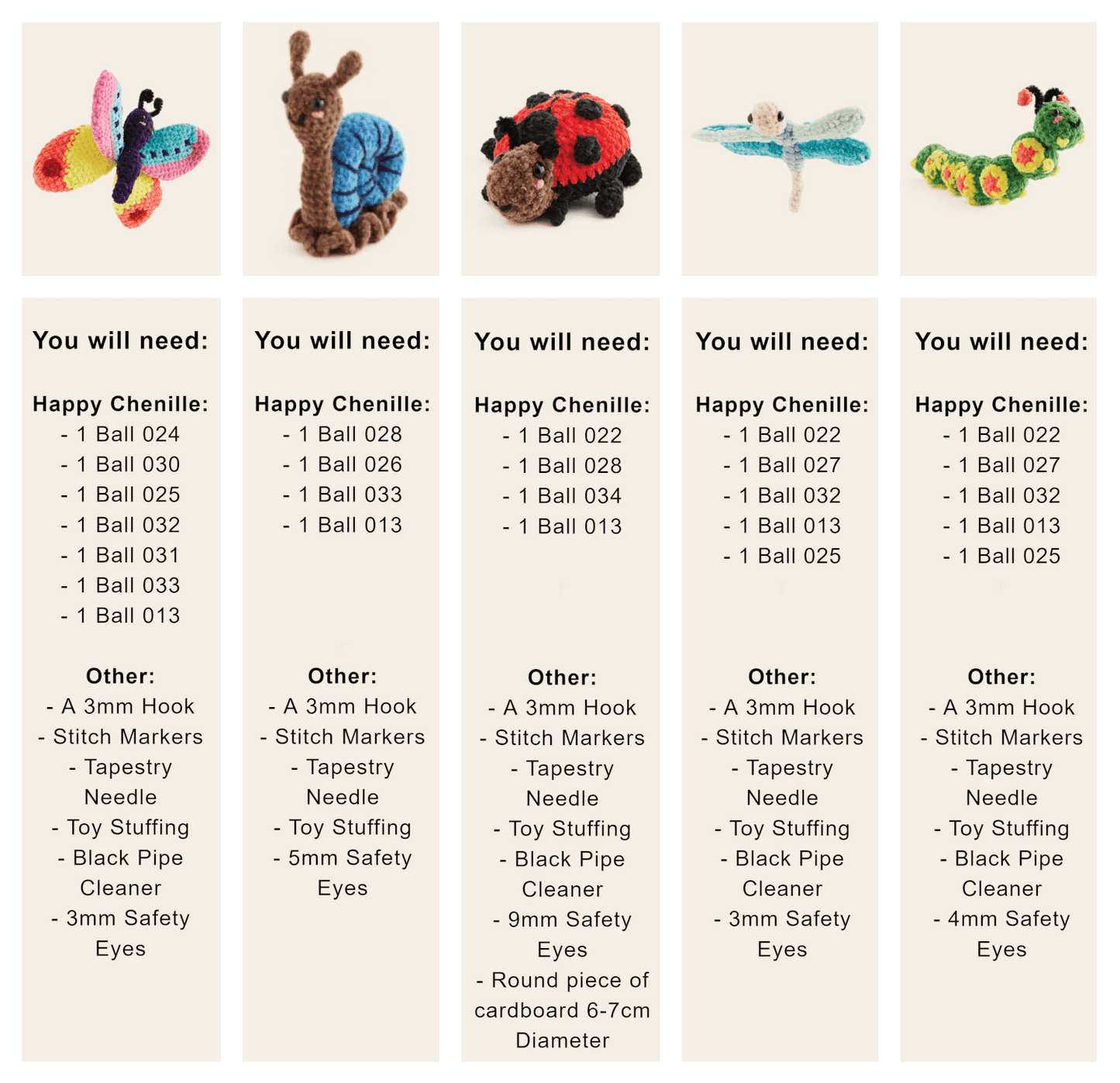 You will need:

Happy Chenille:
- 1 Ball 024
- 1 Ball 030
- 1 Ball 025
- 1 Ball 032
- 1 Ball 031
- 1 Ball 033
- 1 Ball 013

Other:
- A 3mm Hook
- Stitch Markers
- Tapestry Needle
- Toy Stuffing
- Black Pipe Cleaner
- 3mm Safety Eyes

You will need:

Happy Chenille:
- 1 Ball 028
- 1 Ball 026
- 1 Ball 033
- 1 Ball 013

Other:
- A 3mm Hook
- Stitch Markers
- Tapestry Needle
- Toy Stuffing
- 5mm Safety Eyes

You will need:

Happy Chenille:
- 1 Ball 022
- 1 Ball 028
- 1 Ball 034
- 1 Ball 013

Other:
- A 3mm Hook
- Stitch Markers
- Tapestry Needle
- Toy Stuffing
- Black Pipe Cleaner
- 9mm Safety Eyes
- Round piece of cardboard 6-7cm Diameter

You will need:

Happy Chenille:
- 1 Ball 022
- 1 Ball 027
- 1 Ball 032
- 1 Ball 013
- 1 Ball 025

Other:
- A 3mm Hook
- Stitch Markers
- Tapestry Needle
- Toy Stuffing
- Black Pipe Cleaner
- 3mm Safety Eyes

You will need:

Happy Chenille:
- 1 Ball 022
- 1 Ball 027
- 1 Ball 032
- 1 Ball 013
- 1 Ball 025

Other:
- A 3mm Hook
- Stitch Markers
- Tapestry Needle
- Toy Stuffing
- Black Pipe Cleaner
- 4mm Safety Eyes